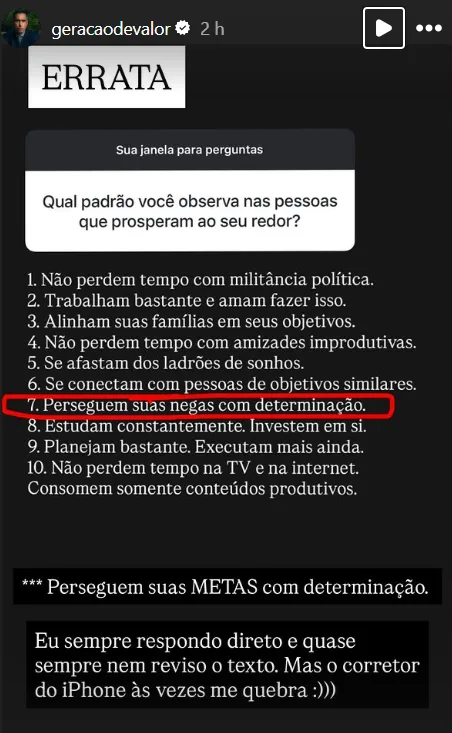 geracaodevalor 2 h

ERRATA

Sua janela para perguntas

Qual padrão você observa nas pessoas que prosperam ao seu redor?

1. Não perdem tempo com militância política.
2. Trabalham bastante e amam fazer isso.
3. Alinham suas famílias em seus objetivos.
4. Não perdem tempo com amizades improdutivas.
5. Se afastam dos ladrões de sonhos.
6. Se conectam com pessoas de objetivos similares.
7. Perseguem suas negas com determinação.
8. Estudam constantemente. Investem em si.
9. Planejam bastante. Executam mais ainda.
10. Não perdem tempo na TV e na internet. Consomem somente conteúdos produtivos.

*** Perseguem suas METAS com determinação.

Eu sempre respondo direto e quase sempre nem reviso o texto. Mas o corretor do iPhone às vezes me quebra :)))